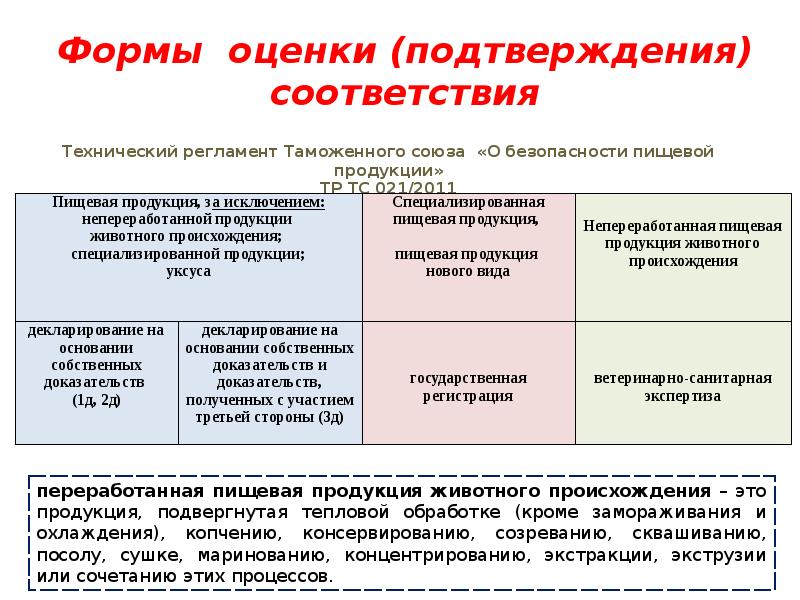 Формы оценки (подтверждения) соответствия

Технический регламент Таможенного союза «О безопасности пищевой продукции»
ТР ТС 021/2011

| Пищевая продукция, за исключением: непереработанной продукции животного происхождения; специализированной продукции; уксуса | | Специализированная пищевая продукция, пищевая продукция нового вида | Непереработанная пищевая продукция животного происхождения |
|---|---|---|---|
| декларирование на основании собственных доказательств (1д, 2д) | декларирование на основании собственных доказательств и доказательств, полученных с участием третьей стороны (3д) | государственная регистрация | ветеринарно-санитарная экспертиза |

переработанная пищевая продукция животного происхождения – это продукция, подвергнутая тепловой обработке (кроме замораживания и охлаждения), копчению, консервированию, созреванию, сквашиванию, посолу, сушке, маринованию, концентрированию, экстракции, экструзии или сочетанию этих процессов.